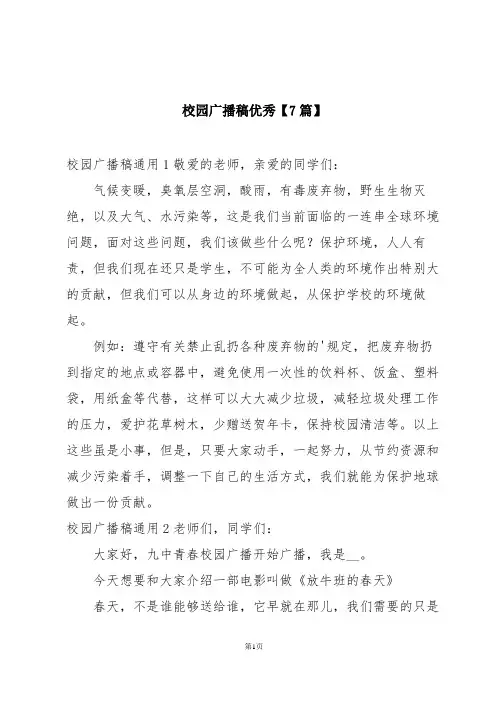 校园广播稿优秀【7篇】

校园广播稿通用1敬爱的老师，亲爱的同学们：

气候变暖，臭氧层空洞，酸雨，有毒废弃物，野生生物灭绝，以及大气、水污染等，这是我们当前面临的一连串全球环境问题，面对这些问题，我们该做些什么呢？保护环境，人人有责，但我们现在还只是学生，不可能为全人类的环境作出特别大的贡献，但我们可以从身边的环境做起，从保护学校的环境做起。

例如：遵守有关禁止乱扔各种废弃物的'规定，把废弃物扔到指定的地点或容器中，避免使用一次性的饮料杯、饭盒、塑料袋，用纸盒等代替，这样可以大大减少垃圾，减轻垃圾处理工作的压力，爱护花草树木，少赠送贺年卡，保持校园清洁等。以上这些虽是小事，但是，只要大家动手，一起努力，从节约资源和减少污染着手，调整一下自己的生活方式，我们就能为保护地球做出一份贡献。

校园广播稿通用2老师们，同学们：

大家好，九中青春校园广播开始广播，我是__。

今天想要和大家介绍一部电影叫做《放牛班的春天》

春天，不是谁能够送给谁，它早就在那儿，我们需要的只是

第1页